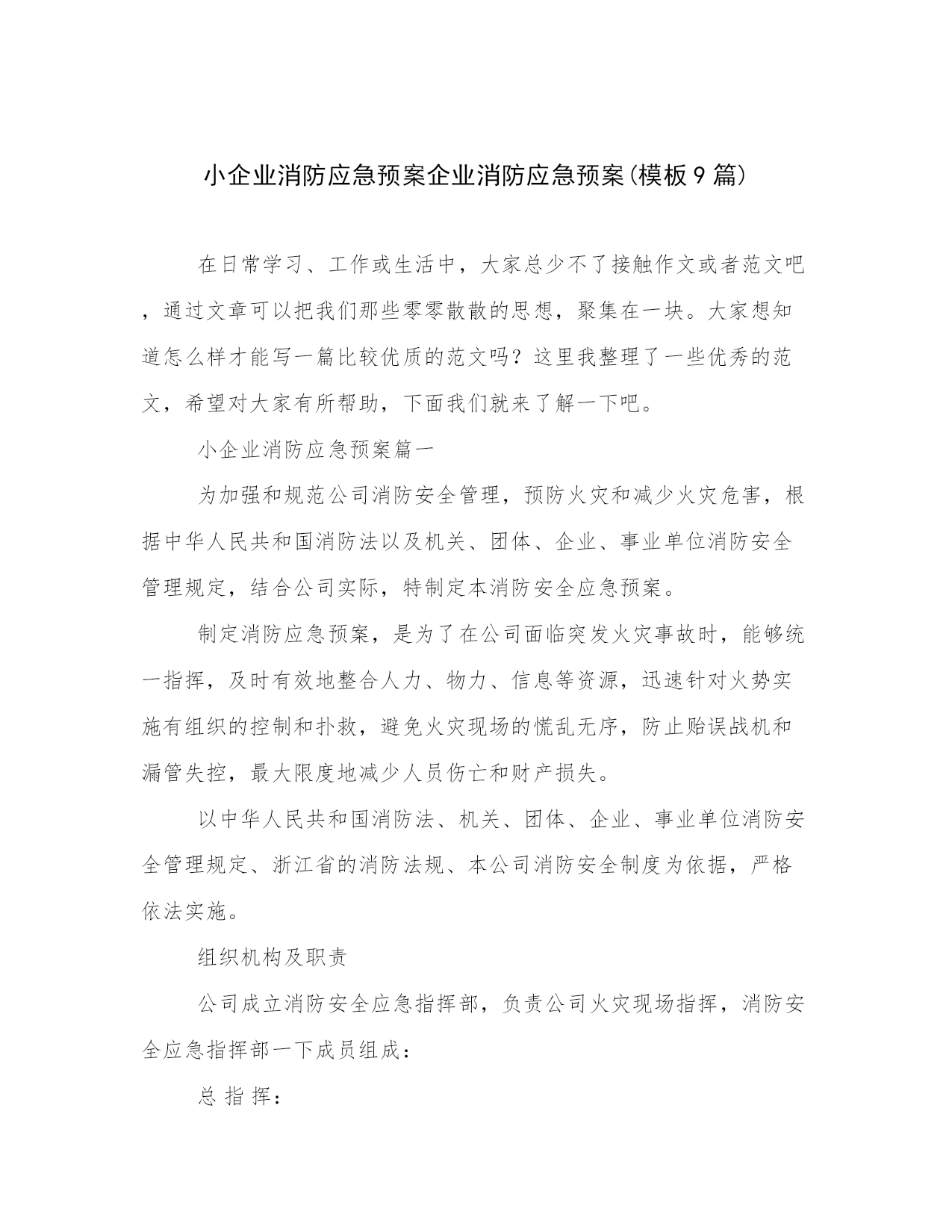 小企业消防应急预案企业消防应急预案(模板9篇)

在日常学习、工作或生活中，大家总少不了接触作文或者范文吧，通过文章可以把我们那些零零散散的思想，聚集在一块。大家想知道怎么样才能写一篇比较优质的范文吗？这里我整理了一些优秀的范文，希望对大家有所帮助，下面我们就来了解一下吧。

小企业消防应急预案篇一

为加强和规范公司消防安全管理，预防火灾和减少火灾危害，根据中华人民共和国消防法以及机关、团体、企业、事业单位消防安全管理规定，结合公司实际，特制定本消防安全应急预案。

制定消防应急预案，是为了在公司面临突发火灾事故时，能够统一指挥，及时有效地整合人力、物力、信息等资源，迅速针对火势实施有组织的控制和扑救，避免火灾现场的慌乱无序，防止贻误战机和漏管失控，最大限度地减少人员伤亡和财产损失。

以中华人民共和国消防法、机关、团体、企业、事业单位消防安全管理规定、浙江省的消防法规、本公司消防安全制度为依据，严格依法实施。

组织机构及职责

公司成立消防安全应急指挥部，负责公司火灾现场指挥，消防安全应急指挥部一下成员组成：

总 指 挥：